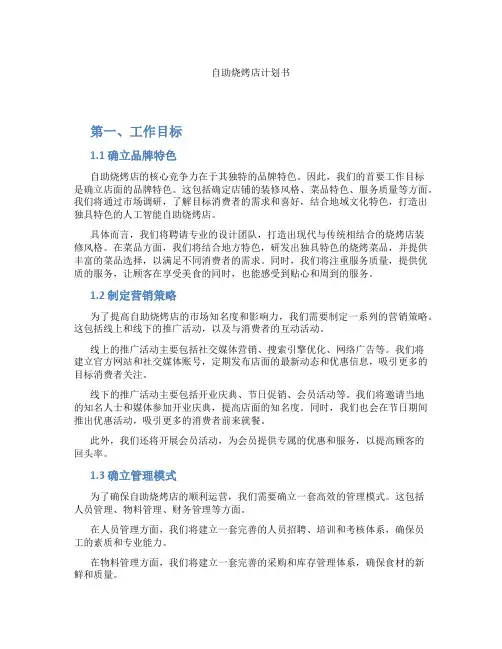 自助烧烤店计划书

第一、工作目标

1.1 确立品牌特色

自助烧烤店的核心竞争力在于其独特的品牌特色。因此，我们的首要工作目标是确立店面的品牌特色。这包括确定店铺的装修风格、菜品特色、服务质量等方面。我们将通过市场调研，了解目标消费者的需求和喜好，结合地域文化特色，打造出独具特色的人工智能自助烧烤店。

具体而言，我们将聘请专业的设计团队，打造出现代与传统相结合的烧烤店装修风格。在菜品方面，我们将结合地方特色，研发出独具特色的烧烤菜品，并提供丰富的菜品选择，以满足不同消费者的需求。同时，我们将注重服务质量，提供优质的服务，让顾客在享受美食的同时，也能感受到贴心和周到的服务。

1.2 制定营销策略

为了提高自助烧烤店的市场知名度和影响力，我们需要制定一系列的营销策略。这包括线上和线下的推广活动，以及与消费者的互动活动。

线上的推广活动主要包括社交媒体营销、搜索引擎优化、网络广告等。我们将建立官方网站和社交媒体账号，定期发布店面的最新动态和优惠信息，吸引更多的目标消费者关注。

线下的推广活动主要包括开业庆典、节日促销、会员活动等。我们将邀请当地的知名人士和媒体参加开业庆典，提高店面的知名度。同时，我们也会在节日期间推出优惠活动，吸引更多的消费者前来就餐。

此外，我们还将开展会员活动，为会员提供专属的优惠和服务，以提高顾客的回头率。

1.3 确立管理模式

为了确保自助烧烤店的顺利运营，我们需要确立一套高效的管理模式。这包括人员管理、物料管理、财务管理等方面。

在人员管理方面，我们将建立一套完善的人员招聘、培训和考核体系，确保员工的素质和专业能力。

在物料管理方面，我们将建立一套完善的采购和库存管理体系，确保食材的新鲜和质量。